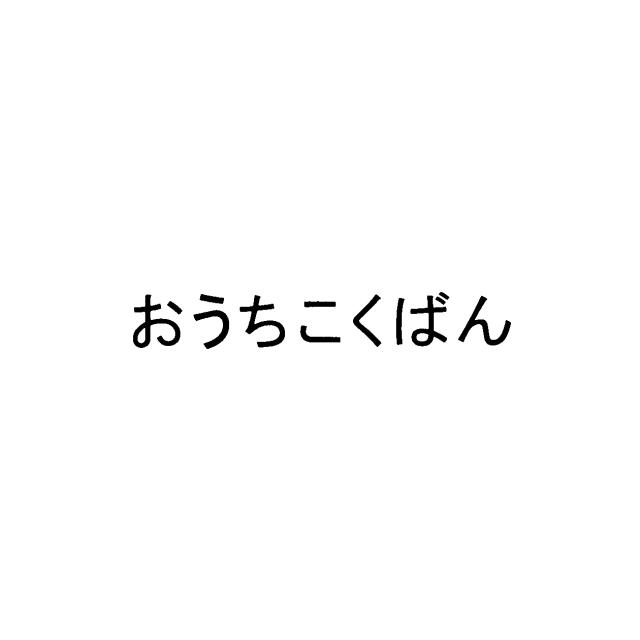 おうちこくばん